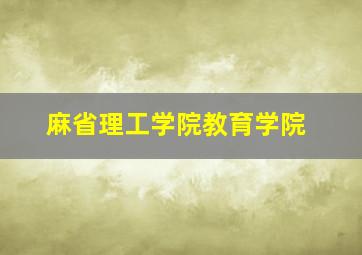 麻省理工学院教育学院